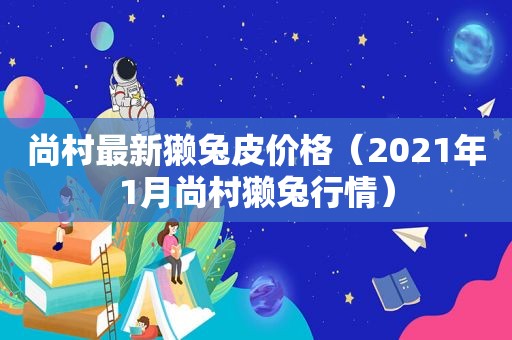 尚村最新獭兔皮价格（2021年1月尚村獭兔行情）